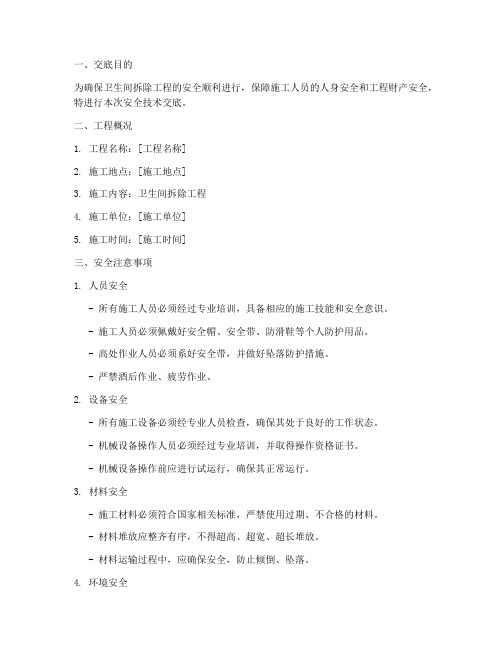 一、交底目的

为确保卫生间拆除工程的安全顺利进行，保障施工人员的人身安全和工程财产安全，特进行本次安全技术交底。

二、工程概况

1. 工程名称：[工程名称]

2. 施工地点：[施工地点]

3. 施工内容：卫生间拆除工程

4. 施工单位：[施工单位]

5. 施工时间：[施工时间]

三、安全注意事项

1. 人员安全

- 所有施工人员必须经过专业培训，具备相应的施工技能和安全意识。

- 施工人员必须佩戴好安全帽、安全带、防滑鞋等个人防护用品。

- 高处作业人员必须系好安全带，并做好坠落防护措施。

- 严禁酒后作业、疲劳作业。

2. 设备安全

- 所有施工设备必须经专业人员检查，确保其处于良好的工作状态。

- 机械设备操作人员必须经过专业培训，并取得操作资格证书。

- 机械设备操作前应进行试运行，确保其正常运行。

3. 材料安全

- 施工材料必须符合国家相关标准，严禁使用过期、不合格的材料。

- 材料堆放应整齐有序，不得超高、超宽、超长堆放。

- 材料运输过程中，应确保安全，防止倾倒、坠落。

4. 环境安全